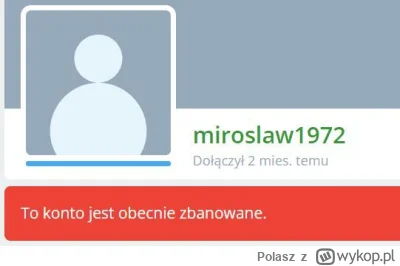 miroslaw1972

Dołączył 2 mies. temu

To konto jest obecnie zbanowane.

Polasz z wykop.pl